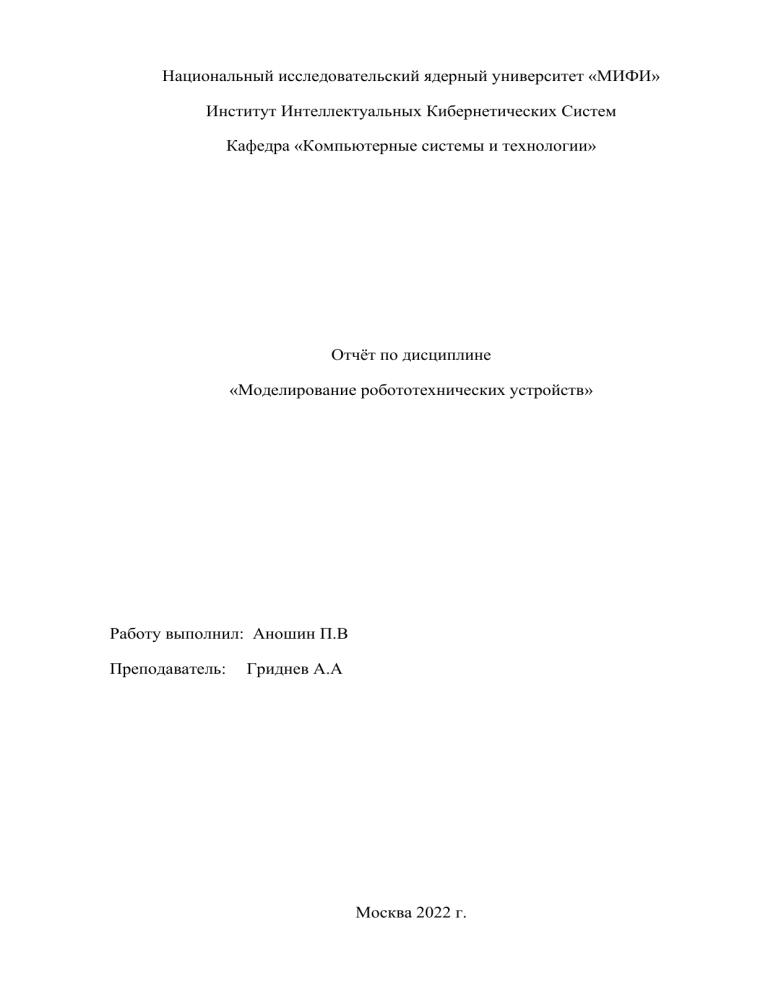 Национальный исследовательский ядерный университет «МИФИ»

Институт Интеллектуальных Кибернетических Систем

Кафедра «Компьютерные системы и технологии»

Отчёт по дисциплине

«Моделирование робототехнических устройств»

Работу выполнил: Аношин П.В

Преподаватель: Гриднев А.А

Москва 2022 г.